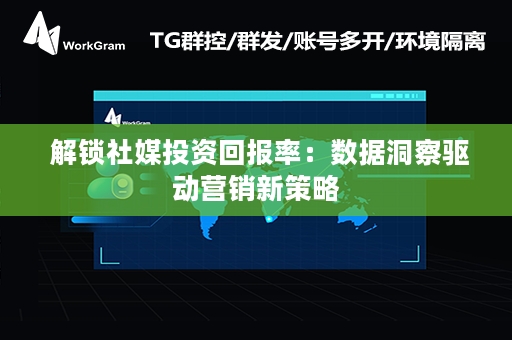 WorkGram

TG群控/群发/账号多开/环境隔离

WorkGram

解锁社媒投资回报率：数据洞察驱动营销新策略